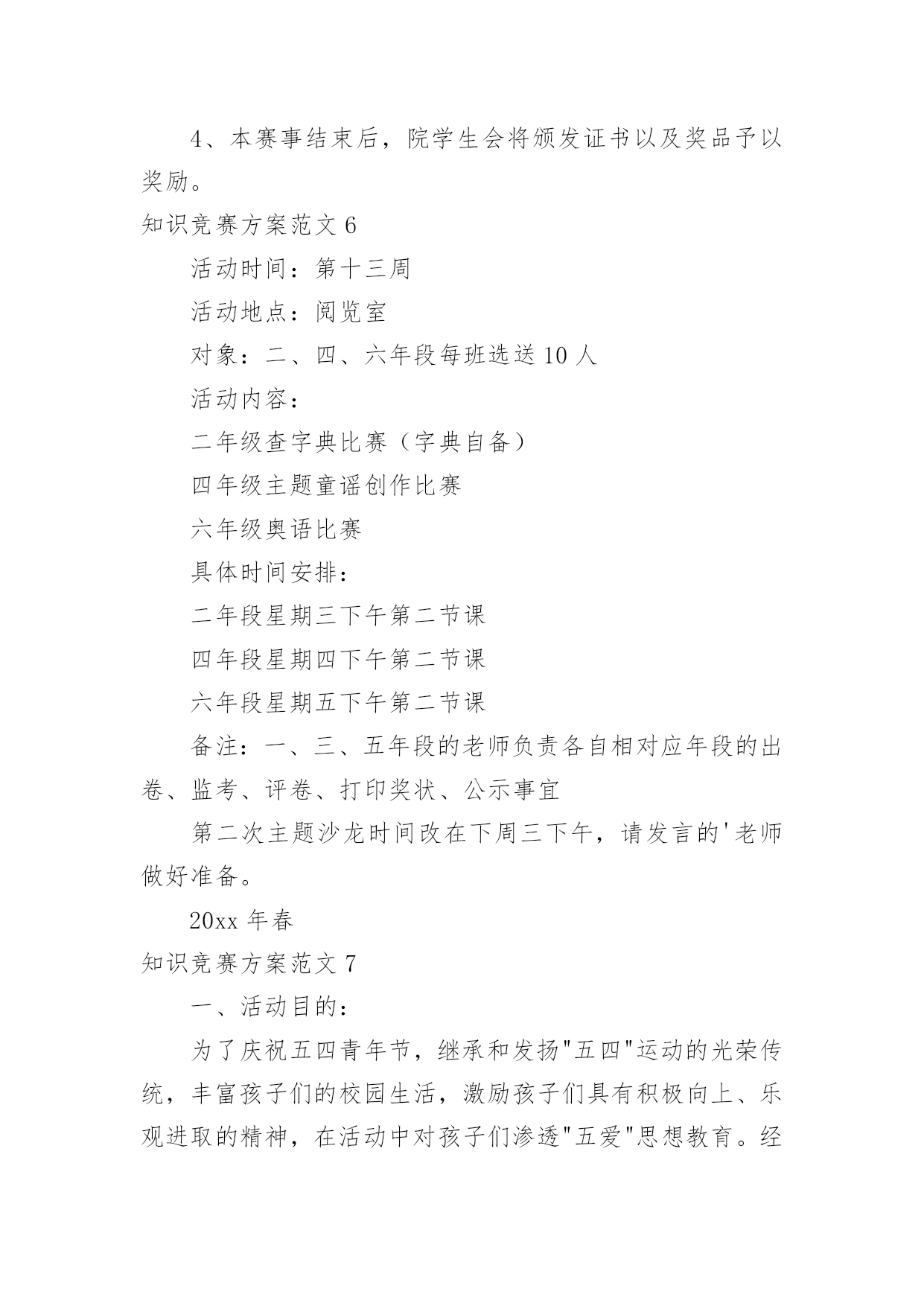 4、本赛事结束后，院学生会将颁发证书以及奖品予以奖励。

知识竞赛方案范文 6

活动时间：第十三周

活动地点：阅览室

对象：二、四、六年段每班选送 10 人

活动内容：

二年级查字典比赛（字典自备）

四年级主题童谣创作比赛

六年级奥语比赛

具体时间安排：

二年段星期三下午第二节课

四年段星期四下午第二节课

六年段星期五下午第二节课

备注：一、三、五年段的老师负责各自相对应年段的出卷、监考、评卷、打印奖状、公示事宜

第二次主题沙龙时间改在下周三下午，请发言的'老师做好准备。

20xx 年春

知识竞赛方案范文 7

一、活动目的：

为了庆祝五四青年节，继承和发扬"五四"运动的光荣传统，丰富孩子们的校园生活，激励孩子们具有积极向上、乐观进取的精神，在活动中对孩子们渗透"五爱"思想教育。经